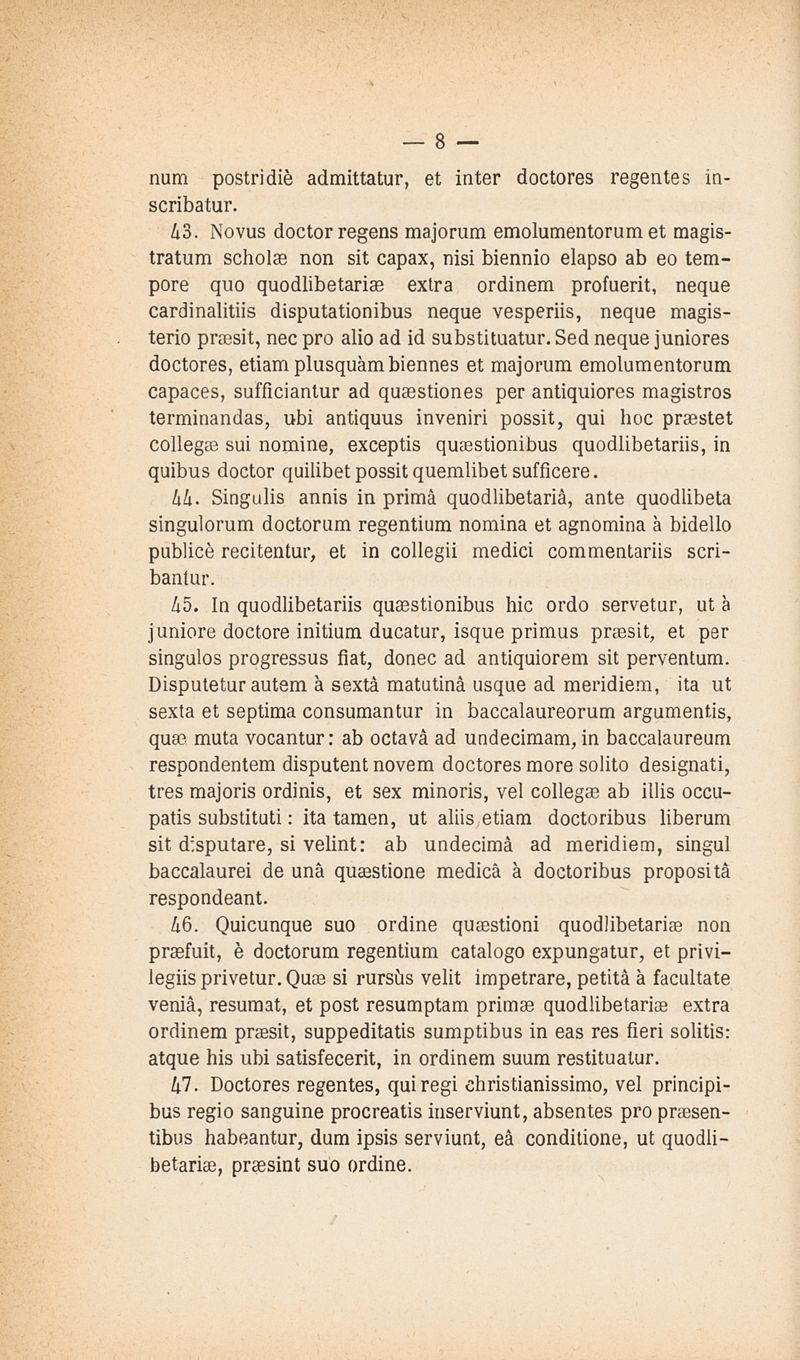 — 8 —

num postridiè admittatur, et inter doctores regentes inscribatur.

43. Novus doctor regens majorum emolumentorum et magistratum scholæ non sit capax, nisi biennio elapso ab eo tempore quo quodlibetariæ extra ordinem profuerit, neque cardinalitiis disputationibus neque vesperiis, neque magisterio præsit, nec pro alio ad id substituatur. Sed neque juniores doctores, etiam plusquàm biennes et majorum emolumentorum capaces, sufficiantur ad quæstiones per antiquiores magistros terminandas, ubi antiquus inveniri possit, qui hoc præstet collegæ sui nomine, exceptis quæstionibus quodlibetariis, in quibus doctor quilibet possit quemlibet sufficere.

44. Singulis annis in primâ quodlibetariâ, ante quodlibeta singulorum doctorum regentium nomina et agnomina à bidello publicè recitentur, et in collegii medici commentariis scribantur.

45. In quodlibetariis quæstionibus hic ordo servetur, ut à juniore doctore initium ducatur, isque primus præsit, et per singulos progressus fiat, donec ad antiquiorem sit perventum. Disputetur autem à sextâ matutinâ usque ad meridiem, ita ut sexta et septima consumantur in baccalaureorum argumentis, quæ muta vocantur: ab octavâ ad undecimam, in baccalaureum respondentem disputent novem doctores more solito designati, tres majoris ordinis, et sex minoris, vel collegæ ab illis occupatis substituti: ita tamen, ut aliis etiam doctoribus liberum sit disputare, si velint: ab undecimâ ad meridiem, singul baccalaurei de unâ quæstione medicâ à doctoribus propositâ respondeant.

46. Quicunque suo ordine quæstioni quodlibetariæ non præfuit, è doctorum regentium catalogo expungatur, et privilegiis privetur. Quæ si rursùs velit impetrare, petitâ à facultate veniâ, resumat, et post resumptam primæ quodlibetariæ extra ordinem præsit, suppeditatis sumptibus in eas res fieri solitis: atque his ubi satisfecerit, in ordinem suum restituatur.

47. Doctores regentes, qui regi christianissimo, vel principibus regio sanguine procreatis inserviunt, absentes pro præsentibus habeantur, dum ipsis serviunt, eâ conditione, ut quodlibetariæ, præsint suo ordine.